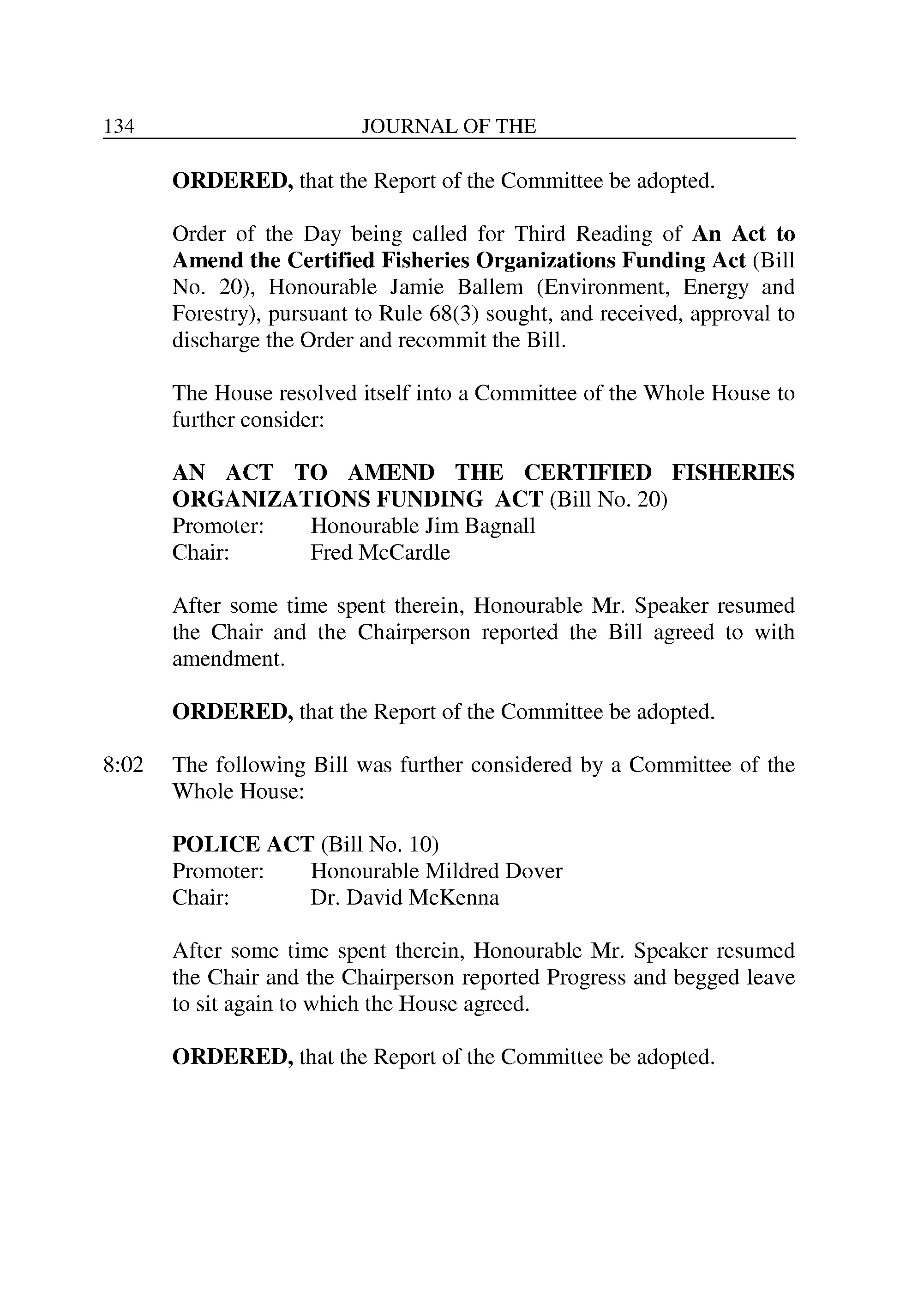 134 JOURNAL OF THE

ORDERED, that the Report of the Committee be adopted.

Order of the Day being called for Third Reading of An Act to Amend the Certified Fisheries Organizations Funding Act (Bill No. 20), Honourable Jamie Ballem (Environment, Energy and Forestry), pursuant to Rule 68(3) sought, and received, approval to discharge the Order and recommit the Bill.

The House resolved itself into a Committee of the Whole House to further consider:

AN ACT TO AMEND THE CERTIFIED FISHERIES ORGANIZATIONS FUNDING ACT (Bill No. 20)
Promoter: Honourable Jim Bagnall
Chair: Fred McCardle

After some time spent therein, Honourable Mr. Speaker resumed the Chair and the Chairperson reported the Bill agreed to with amendment.

ORDERED, that the Report of the Committee be adopted.

8:02 The following Bill was further considered by a Committee of the Whole House:

POLICE ACT (Bill No. 10)
Promoter: Honourable Mildred Dover
Chair: Dr. David McKenna

After some time spent therein, Honourable Mr. Speaker resumed the Chair and the Chairperson reported Progress and begged leave to sit again to which the House agreed.

ORDERED, that the Report of the Committee be adopted.